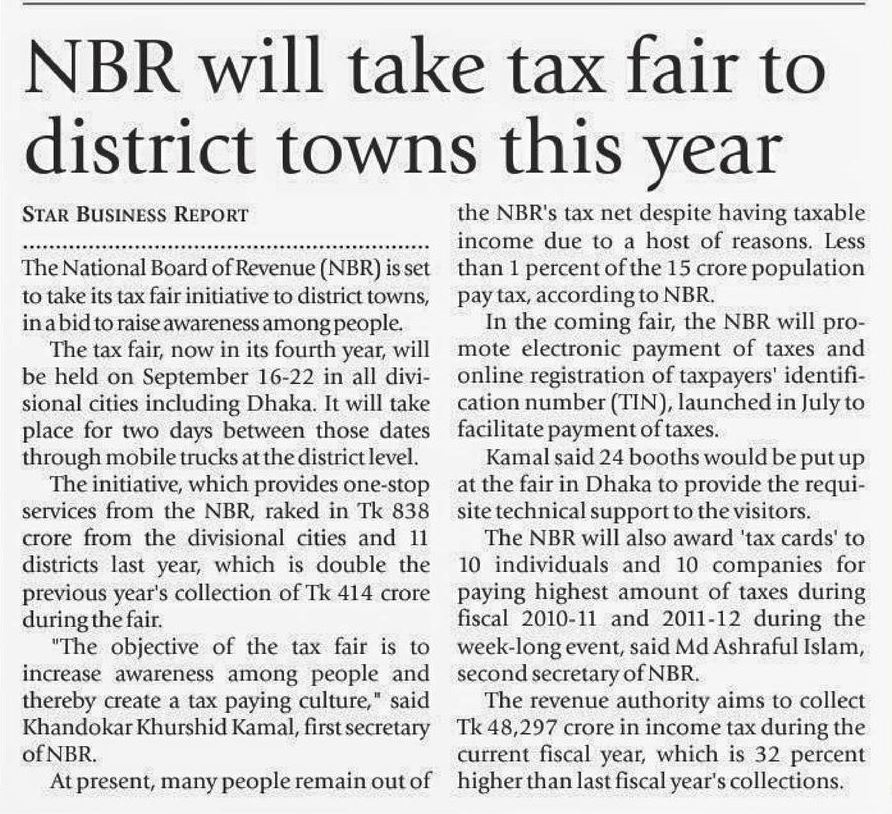 NBR will take tax fair to district towns this year

STAR BUSINESS REPORT

The National Board of Revenue (NBR) is set to take its tax fair initiative to district towns, in a bid to raise awareness among people.

The tax fair, now in its fourth year, will be held on September 16-22 in all divisional cities including Dhaka. It will take place for two days between those dates through mobile trucks at the district level.

The initiative, which provides one-stop services from the NBR, raked in Tk 838 crore from the divisional cities and 11 districts last year, which is double the previous year's collection of Tk 414 crore during the fair.

"The objective of the tax fair is to increase awareness among people and thereby create a tax paying culture," said Khandokar Khurshid Kamal, first secretary of NBR.

At present, many people remain out of the NBR's tax net despite having taxable income due to a host of reasons. Less than 1 percent of the 15 crore population pay tax, according to NBR.

In the coming fair, the NBR will promote electronic payment of taxes and online registration of taxpayers' identification number (TIN), launched in July to facilitate payment of taxes.

Kamal said 24 booths would be put up at the fair in Dhaka to provide the requisite technical support to the visitors.

The NBR will also award 'tax cards' to 10 individuals and 10 companies for paying highest amount of taxes during fiscal 2010-11 and 2011-12 during the week-long event, said Md Ashraful Islam, second secretary of NBR.

The revenue authority aims to collect Tk 48,297 crore in income tax during the current fiscal year, which is 32 percent higher than last fiscal year's collections.